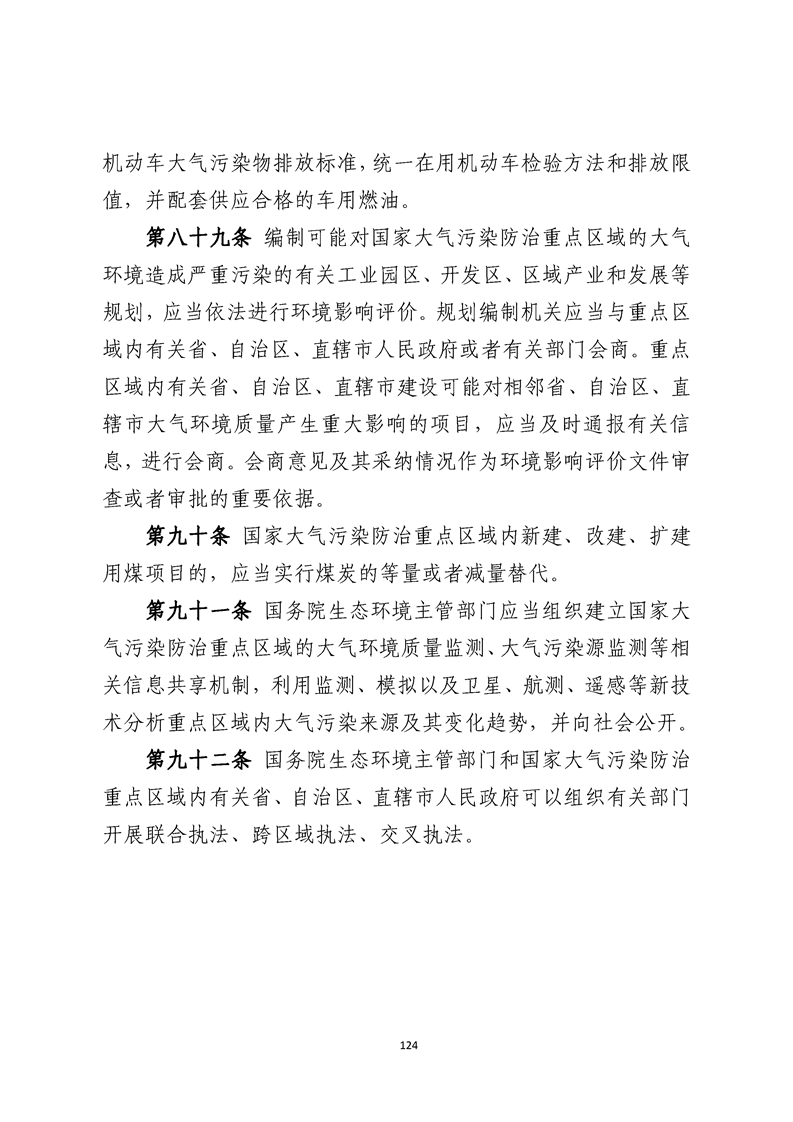 机动车大气污染物排放标准，统一在用机动车检验方法和排放限值，并配套供应合格的车用燃油。

第八十九条 编制可能对国家大气污染防治重点区域的大气环境造成严重污染的有关工业园区、开发区、区域产业和发展等规划，应当依法进行环境影响评价。规划编制机关应当与重点区域内有关省、自治区、直辖市人民政府或者有关部门会商。重点区域内有关省、自治区、直辖市建设可能对相邻省、自治区、直辖市大气环境质量产生重大影响的项目，应当及时通报有关信息，进行会商。会商意见及其采纳情况作为环境影响评价文件审查或者审批的重要依据。

第九十条 国家大气污染防治重点区域内新建、改建、扩建用煤项目的，应当实行煤炭的等量或者减量替代。

第九十一条 国务院生态环境主管部门应当组织建立国家大气污染防治重点区域的大气环境质量监测、大气污染源监测等相关信息共享机制，利用监测、模拟以及卫星、航测、遥感等新技术分析重点区域内大气污染来源及其变化趋势，并向社会公开。

第九十二条 国务院生态环境主管部门和国家大气污染防治重点区域内有关省、自治区、直辖市人民政府可以组织有关部门开展联合执法、跨区域执法、交叉执法。

124